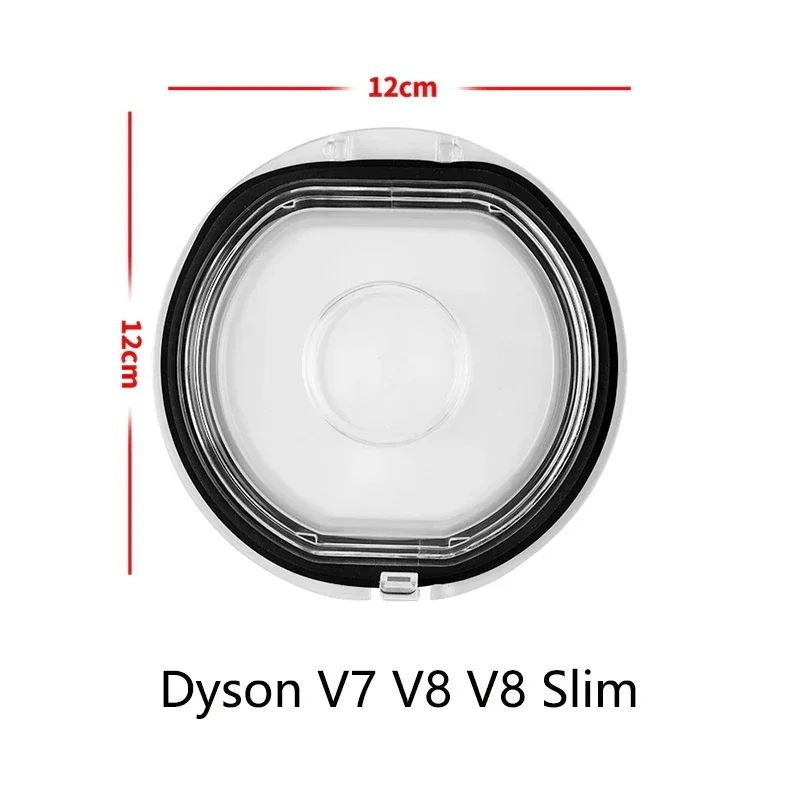 12cm

12cm

Dyson V7 V8 V8 Slim